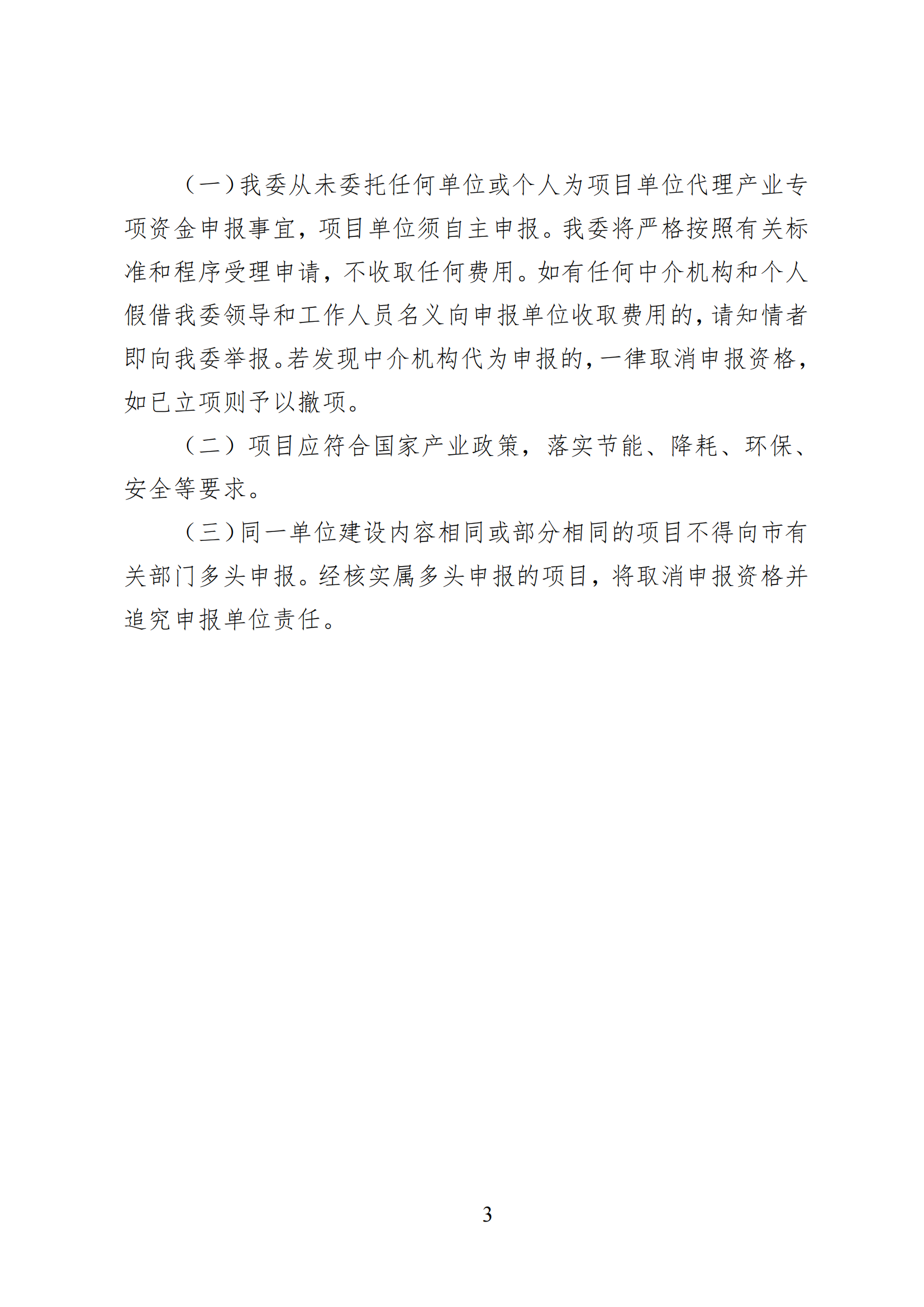 （一）我委从未委托任何单位或个人为项目单位代理产业专项资金申报事宜，项目单位须自主申报。我委将严格按照有关标准和程序受理申请，不收取任何费用。如有任何中介机构和个人假借我委领导和工作人员名义向申报单位收取费用的，请知情者即向我委举报。若发现中介机构代为申报的，一律取消申报资格，如已立项则予以撤项。

（二）项目应符合国家产业政策，落实节能、降耗、环保、安全等要求。

（三）同一单位建设内容相同或部分相同的项目不得向市有关部门多头申报。经核实属多头申报的项目，将取消申报资格并追究申报单位责任。

3